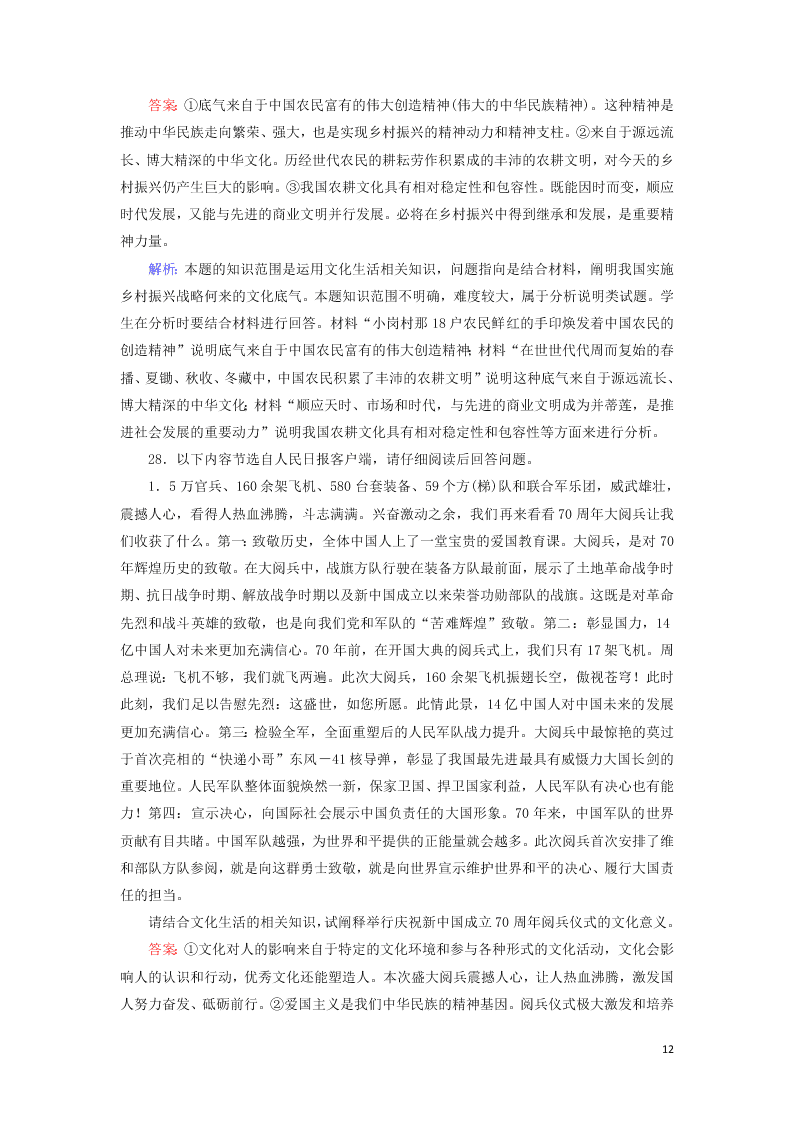 答案:①底气来自于中国农民富有的伟大创造精神(伟大的中华民族精神)。这种精神是推动中华民族走向繁荣、强大,也是实现乡村振兴的精神动力和精神支柱。②来自于源远流长、博大精深的中华文化。历经世代农民的耕耘劳作积累成的丰沛的农耕文明,对今天的乡村振兴仍产生巨大的影响。③我国农耕文化具有相对稳定性和包容性。既能因时而变,顺应时代发展,又能与先进的商业文明并行发展。必将在乡村振兴中得到继承和发展,是重要精神力量。

解析:本题的知识范围是运用文化生活相关知识,问题指向是结合材料,阐明我国实施乡村振兴战略何来的文化底气。本题知识范围不明确,难度较大,属于分析说明类试题。学生在分析时要结合材料进行回答。材料“小岗村那18户农民鲜红的手印焕发着中国农民的创造精神”说明底气来自于中国农民富有的伟大创造精神;材料“在世世代代周而复始的春播、夏锄、秋收、冬藏中,中国农民积累了丰沛的农耕文明”说明这种底气来自于源远流长、博大精深的中华文化;材料“顺应天时、市场和时代,与先进的商业文明成为并蒂莲,是推进社会发展的重要动力”说明我国农耕文化具有相对稳定性和包容性等方面来进行分析。

28.以下内容节选自人民日报客户端,请仔细阅读后回答问题。

1.5万官兵、160余架飞机、580台套装备、59个方(梯)队和联合军乐团,威武雄壮,震撼人心,看得人热血沸腾,斗志满满。兴奋激动之余,我们再来看看70周年大阅兵让我们收获了什么。第一:致敬历史,全体中国人上了一堂宝贵的爱国教育课。大阅兵,是对70年辉煌历史的致敬。在大阅兵中,战旗方队行驶在装备方队最前面,展示了土地革命战争时期、抗日战争时期、解放战争时期以及新中国成立以来荣誉功勋部队的战旗。这既是对革命先烈和战斗英雄的致敬,也是向我们党和军队的“苦难辉煌”致敬。第二:彰显国力,14亿中国人对未来更加充满信心。70年前,在开国大典的阅兵式上,我们只有17架飞机。周总理说:飞机不够,我们就飞两遍。此次大阅兵,160余架飞机振翅长空,傲视苍穹!此时此刻,我们足以告慰先烈:这盛世,如您所愿。此情此景,14亿中国人对中国未来的发展更加充满信心。第三:检验全军,全面重塑后的人民军队战力提升。大阅兵中最惊艳的莫过于首次亮相的“快递小哥”东风－41核导弹,彰显了我国最先进最具有威慑力大国长剑的重要地位。人民军队整体面貌焕然一新,保家卫国、捍卫国家利益,人民军队有决心也有能力!第四:宣示决心,向国际社会展示中国负责任的大国形象。70年来,中国军队的世界贡献有目共睹。中国军队越强,为世界和平提供的正能量就会越多。此次阅兵首次安排了维和部队方队参阅,就是向这群勇士致敬,就是向世界宣示维护世界和平的决心、履行大国责任的担当。

请结合文化生活的相关知识,试阐释举行庆祝新中国成立70周年阅兵仪式的文化意义。

答案:①文化对人的影响来自于特定的文化环境和参与各种形式的文化活动,文化会影响人的认识和行动,优秀文化还能塑造人。本次盛大阅兵震撼人心,让人热血沸腾,激发国人努力奋发、砥砺前行。②爱国主义是我们中华民族的精神基因。阅兵仪式极大激发和培养

12